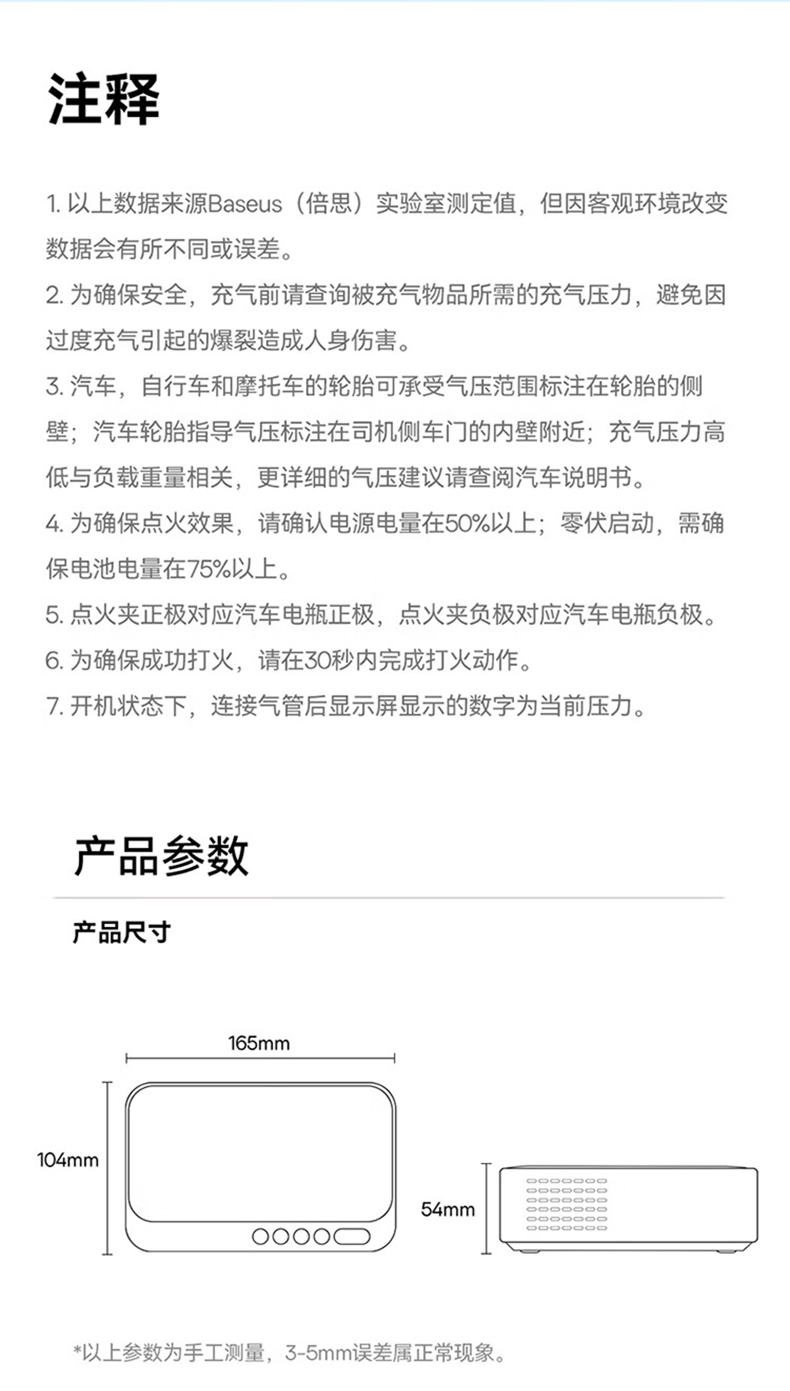 注释

1. 以上数据来源Baseus（倍思）实验室测定值，但因客观环境改变数据会有所不同或误差。

2. 为确保安全，充气前请查询被充气物品所需的充气压力，避免因过度充气引起的爆裂造成人身伤害。

3. 汽车，自行车和摩托车的轮胎可承受气压范围标注在轮胎的侧壁；汽车轮胎指导气压标注在司机侧车门的内壁附近；充气压力高低与负载重量相关，更详细的气压建议请查阅汽车说明书。

4. 为确保点火效果，请确认电源电量在50%以上；零伏启动，需确保电池电量在75%以上。

5. 点火夹正极对应汽车电瓶正极，点火夹负极对应汽车电瓶负极。

6. 为确保成功打火，请在30秒内完成打火动作。

7. 开机状态下，连接气管后显示屏显示的数字为当前压力。

产品参数

产品尺寸

165mm

104mm

54mm

*以上参数为手工测量，3-5mm误差属正常现象。